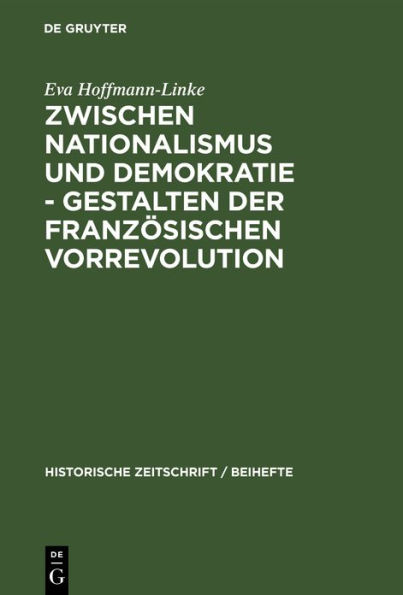 DE GRUYTER

Eva Hoffmann-Linke

ZWISCHEN NATIONALISMUS UND DEMOKRATIE - GESTALTEN DER FRANZÖSISCHEN VORREVOLUTION

HISTORISCHE ZEITSCHRIFT / BEIHEFTE

DE
G